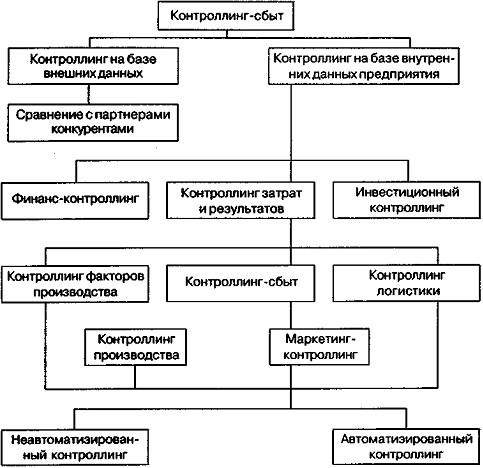 Контроллинг-сбыт

Контроллинг на базе внешних данных

Контроллинг на базе внутренних данных предприятия

Сравнение с партнерами конкурентами

Финанс-контроллинг

Контроллинг затрат и результатов

Инвестиционный контроллинг

Контроллинг факторов производства

Контроллинг-сбыт

Контроллинг логистики

Контроллинг производства

Маркетинг-контроллинг

Неавтоматизированный контроллинг

Автоматизированный контроллинг